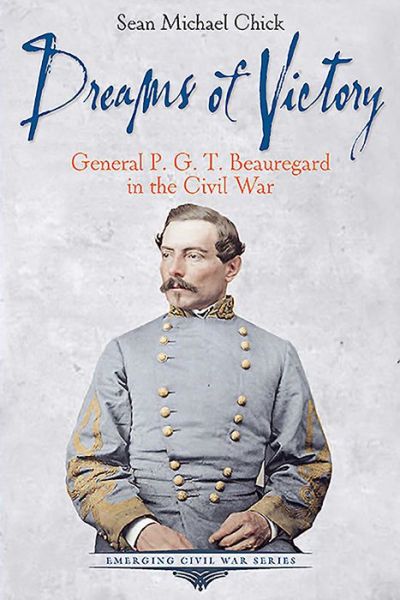 Sean Michael Chick

Dreams of Victory

General P. G. T. Beauregard in the Civil War

EMERGING CIVIL WAR SERIES